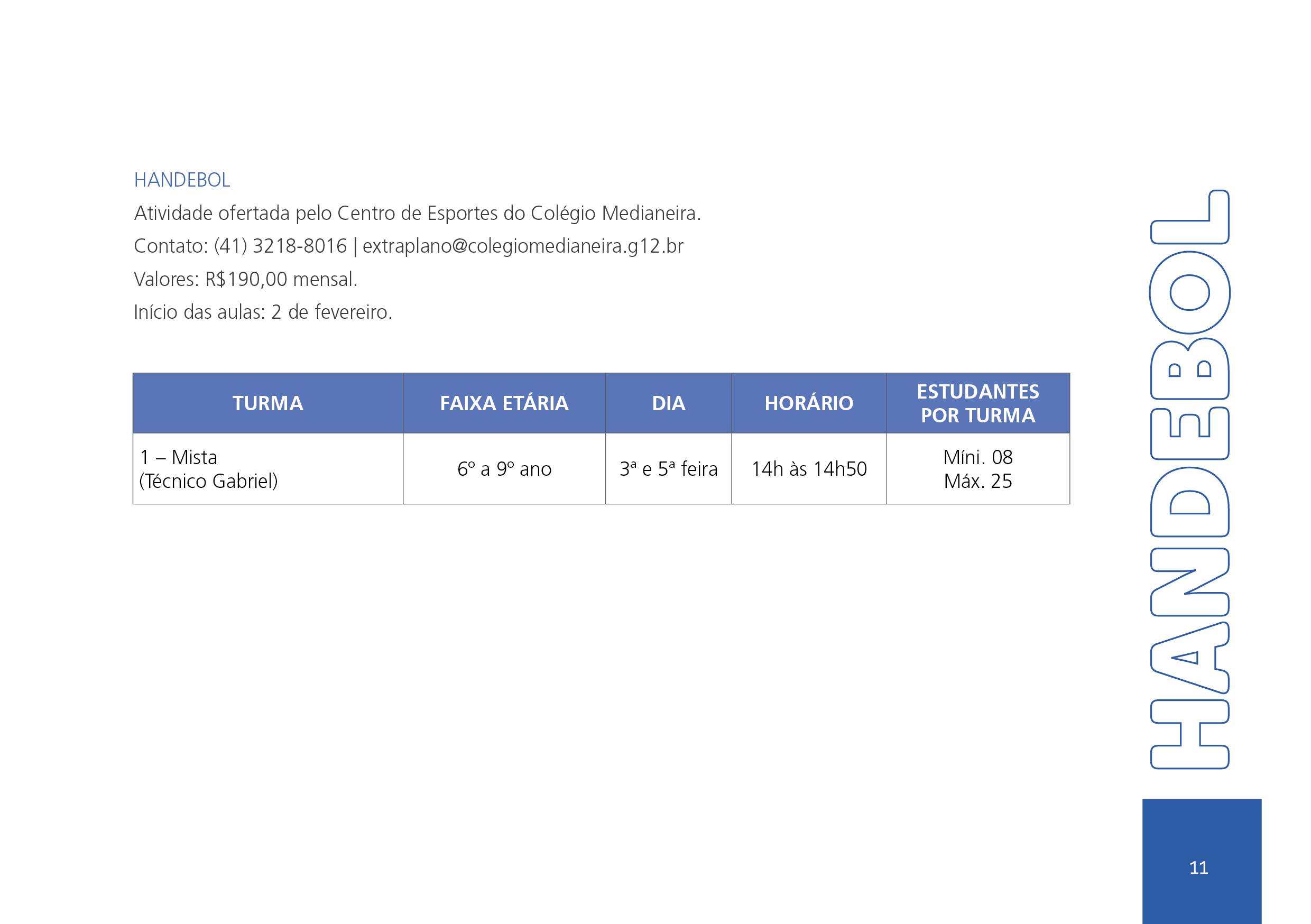 HANDEBOL

Atividade ofertada pelo Centro de Esportes do Colégio Medianeira.

Contato: (41) 3218-8016 | extraplano@colegiomedianeira.g12.br

Valores: R$190,00 mensal.

Início das aulas: 2 de fevereiro.

| TURMA | FAIXA ETÁRIA | DIA | HORÁRIO | ESTUDANTES POR TURMA |
|---|---|---|---|---|
| 1 – Mista (Técnico Gabriel) | 6º a 9º ano | 3ª e 5ª feira | 14h às 14h50 | Míni. 08 Máx. 25 |

HANDEBOL

11